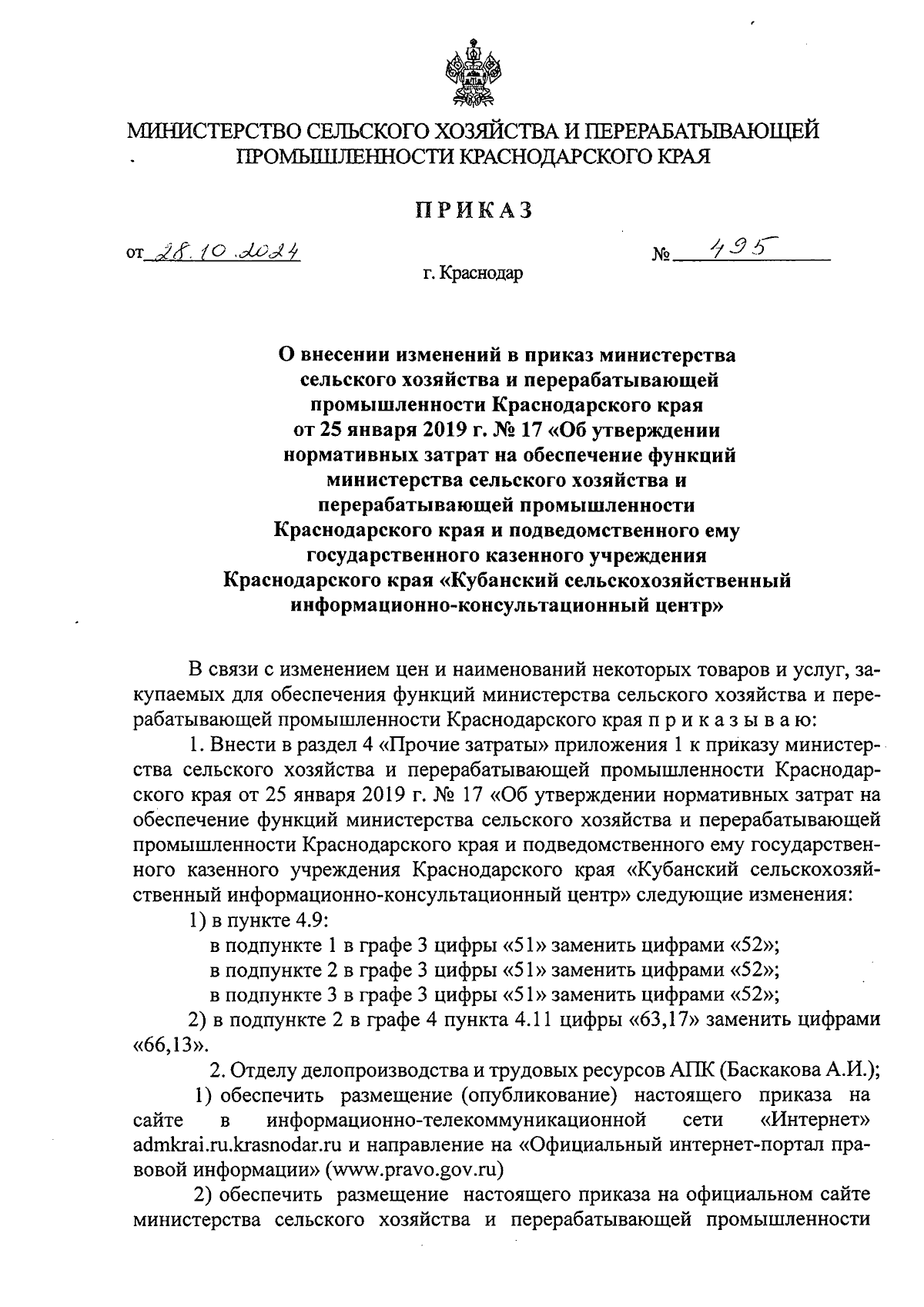 МИНИСТЕРСТВО СЕЛЬСКОГО ХОЗЯЙСТВА И ПЕРЕРАБАТЫВАЮЩЕЙ ПРОМЫШЛЕННОСТИ КРАСНОДАРСКОГО КРАЯ

ПРИКАЗ

от 28.10.2024 № 495

г. Краснодар

О внесении изменений в приказ министерства сельского хозяйства и перерабатывающей промышленности Краснодарского края от 25 января 2019 г. № 17 «Об утверждении нормативных затрат на обеспечение функций министерства сельского хозяйства и перерабатывающей промышленности Краснодарского края и подведомственного ему государственного казенного учреждения Краснодарского края «Кубанский сельскохозяйственный информационно-консультационный центр»

В связи с изменением цен и наименований некоторых товаров и услуг, закупаемых для обеспечения функций министерства сельского хозяйства и перерабатывающей промышленности Краснодарского края п р и к а з ы в а ю:

1. Внести в раздел 4 «Прочие затраты» приложения 1 к приказу министерства сельского хозяйства и перерабатывающей промышленности Краснодарского края от 25 января 2019 г. № 17 «Об утверждении нормативных затрат на обеспечение функций министерства сельского хозяйства и перерабатывающей промышленности Краснодарского края и подведомственного ему государственного казенного учреждения Краснодарского края «Кубанский сельскохозяйственный информационно-консультационный центр» следующие изменения:

1) в пункте 4.9:

в подпункте 1 в графе 3 цифры «51» заменить цифрами «52»;

в подпункте 2 в графе 3 цифры «51» заменить цифрами «52»;

в подпункте 3 в графе 3 цифры «51» заменить цифрами «52»;

2) в подпункте 2 в графе 4 пункта 4.11 цифры «63,17» заменить цифрами «66,13».

2. Отделу делопроизводства и трудовых ресурсов АПК (Баскакова А.И.);

1) обеспечить размещение (опубликование) настоящего приказа на сайте в информационно-телекоммуникационной сети «Интернет» admkrai.ru.krasnodar.ru и направление на «Официальный интернет-портал правовой информации» (www.pravo.gov.ru)

2) обеспечить размещение настоящего приказа на официальном сайте министерства сельского хозяйства и перерабатывающей промышленности